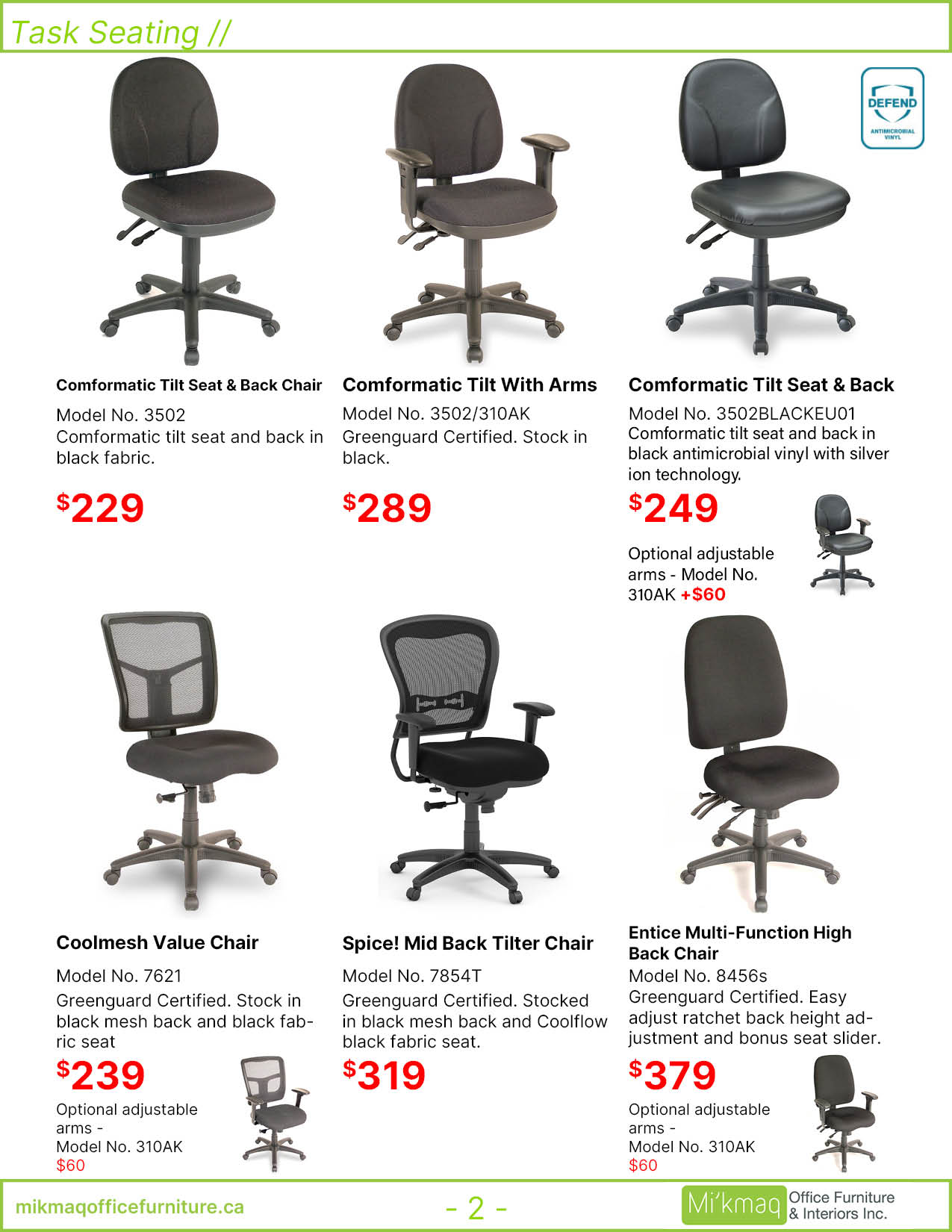 Task Seating //

DEFEND
ANTIMICROBIAL VINYL

Comformatic Tilt Seat & Back Chair

Model No. 3502
Comformatic tilt seat and back in black fabric.

$229

Comformatic Tilt With Arms

Model No. 3502/310AK
Greenguard Certified. Stock in black.

$289

Comformatic Tilt Seat & Back

Model No. 3502BLACKEU01
Comformatic tilt seat and back in black antimicrobial vinyl with silver ion technology.

$249

Optional adjustable arms - Model No. 310AK +$60

Coolmesh Value Chair

Model No. 7621
Greenguard Certified. Stock in black mesh back and black fabric seat

$239

Optional adjustable arms -
Model No. 310AK
$60

Spice! Mid Back Tilter Chair

Model No. 7854T
Greenguard Certified. Stocked in black mesh back and Coolflow black fabric seat.

$319

Entice Multi-Function High Back Chair

Model No. 8456s
Greenguard Certified. Easy adjust ratchet back height adjustment and bonus seat slider.

$379

Optional adjustable arms -
Model No. 310AK
$60

mikmaqofficefurniture.ca

- 2 -

Mi'kmaq Office Furniture & Interiors Inc.